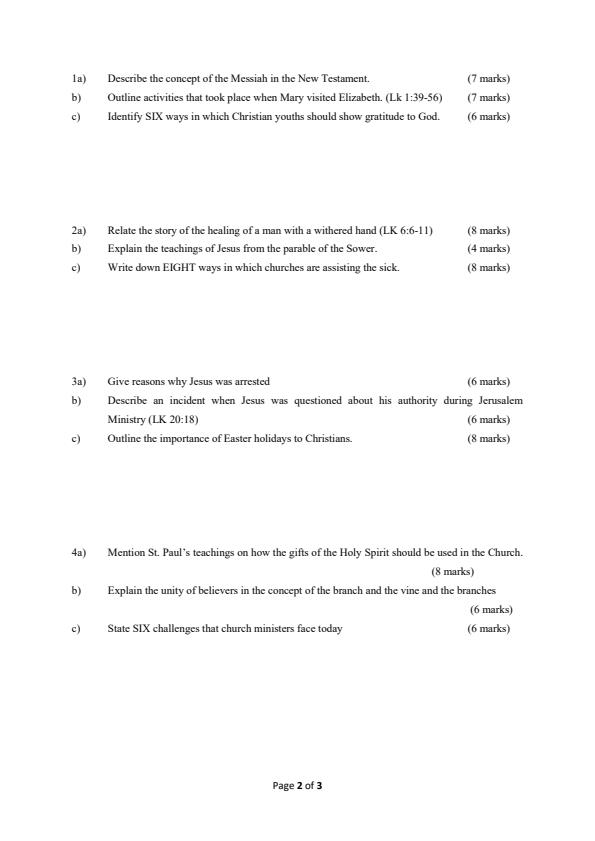 1a) Describe the concept of the Messiah in the New Testament. (7 marks)

b) Outline activities that took place when Mary visited Elizabeth. (Lk 1:39-56) (7 marks)

c) Identify SIX ways in which Christian youths should show gratitude to God. (6 marks)

2a) Relate the story of the healing of a man with a withered hand (LK 6:6-11) (8 marks)

b) Explain the teachings of Jesus from the parable of the Sower. (4 marks)

c) Write down EIGHT ways in which churches are assisting the sick. (8 marks)

3a) Give reasons why Jesus was arrested (6 marks)

b) Describe an incident when Jesus was questioned about his authority during Jerusalem Ministry (LK 20:18) (6 marks)

c) Outline the importance of Easter holidays to Christians. (8 marks)

4a) Mention St. Paul's teachings on how the gifts of the Holy Spirit should be used in the Church. (8 marks)

b) Explain the unity of believers in the concept of the branch and the vine and the branches (6 marks)

c) State SIX challenges that church ministers face today (6 marks)

Page 2 of 3